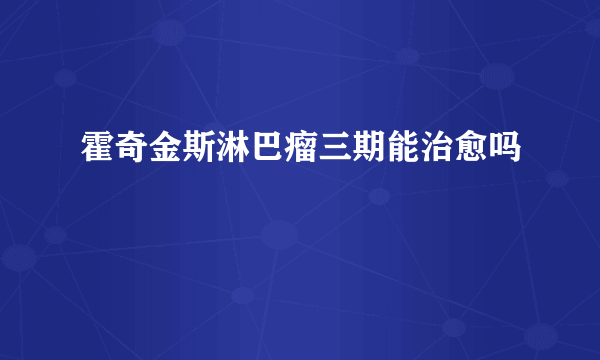 霍奇金斯淋巴瘤三期能治愈吗